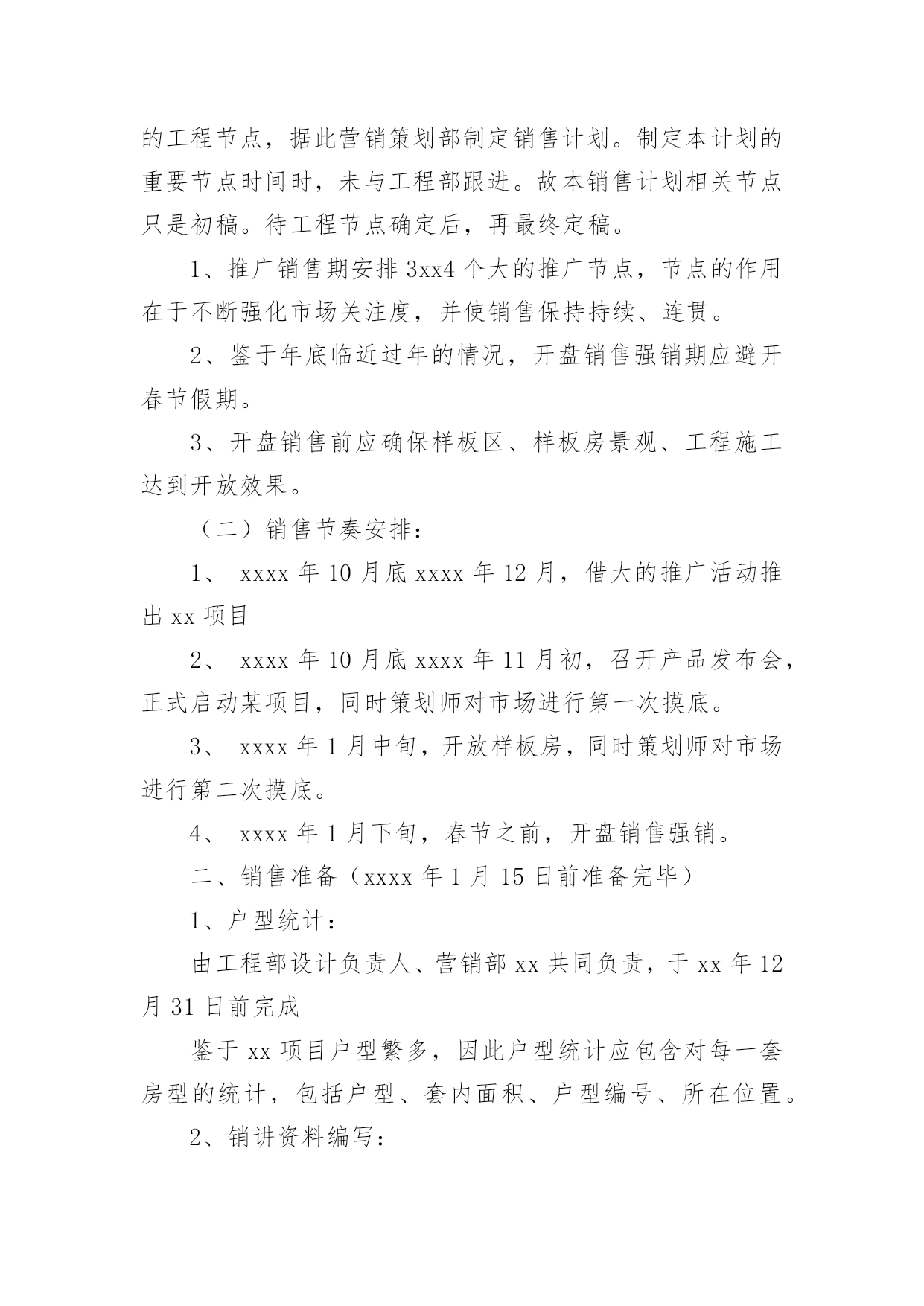 的工程节点，据此营销策划部制定销售计划。制定本计划的重要节点时间时，未与工程部跟进。故本销售计划相关节点只是初稿。待工程节点确定后，再最终定稿。

1、推广销售期安排 3xx4 个大的推广节点，节点的作用在于不断强化市场关注度，并使销售保持持续、连贯。

2、鉴于年底临近过年的情况，开盘销售强销期应避开春节假期。

3、开盘销售前应确保样板区、样板房景观、工程施工达到开放效果。

（二）销售节奏安排：

1、 xxxx 年 10 月底 xxxx 年 12 月，借大的推广活动推出 xx 项目

2、 xxxx 年 10 月底 xxxx 年 11 月初，召开产品发布会，正式启动某项目，同时策划师对市场进行第一次摸底。

3、 xxxx 年 1 月中旬，开放样板房，同时策划师对市场进行第二次摸底。

4、 xxxx 年 1 月下旬，春节之前，开盘销售强销。

二、销售准备（xxxx 年 1 月 15 日前准备完毕）

1、户型统计：

由工程部设计负责人、营销部 xx 共同负责，于 xx 年 12 月 31 日前完成

鉴于 xx 项目户型繁多，因此户型统计应包含对每一套房型的统计，包括户型、套内面积、户型编号、所在位置。

2、销讲资料编写：